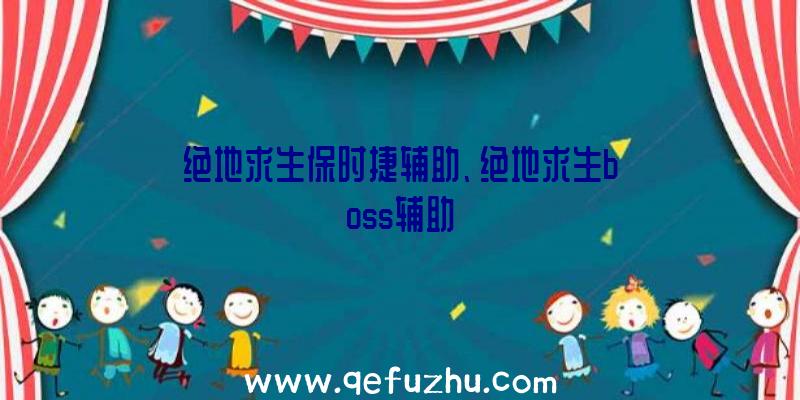 绝地求生保时捷辅助、绝地求生boss辅助

www.qefuzhu.com